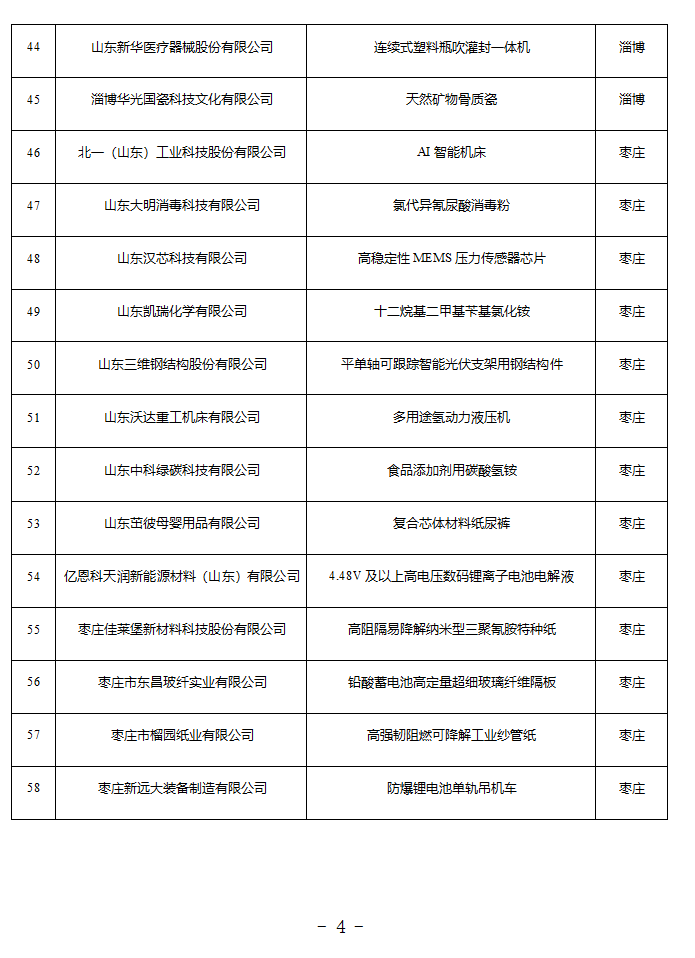 | 44 | 山东新华医疗器械股份有限公司 | 连续式塑料瓶吹灌封一体机 | 淄博 |
|---|---|---|---|
| 45 | 淄博华光国瓷科技文化有限公司 | 天然矿物骨质瓷 | 淄博 |
| 46 | 北一（山东）工业科技股份有限公司 | AI 智能机床 | 枣庄 |
| 47 | 山东大明消毒科技有限公司 | 氯代异氰尿酸消毒粉 | 枣庄 |
| 48 | 山东汉芯科技有限公司 | 高稳定性 MEMS 压力传感器芯片 | 枣庄 |
| 49 | 山东凯瑞化学有限公司 | 十二烷基二甲基苄基氯化铵 | 枣庄 |
| 50 | 山东三维钢结构股份有限公司 | 平单轴可跟踪智能光伏支架用钢结构件 | 枣庄 |
| 51 | 山东沃达重工机床有限公司 | 多用途氢动力液压机 | 枣庄 |
| 52 | 山东中科绿碳科技有限公司 | 食品添加剂用碳酸氢铵 | 枣庄 |
| 53 | 山东茁彼母婴用品有限公司 | 复合芯体材料纸尿裤 | 枣庄 |
| 54 | 亿恩科天润新能源材料（山东）有限公司 | 4.48V 及以上高电压数码锂离子电池电解液 | 枣庄 |
| 55 | 枣庄佳莱堡新材料科技股份有限公司 | 高阻隔易降解纳米型三聚氰胺特种纸 | 枣庄 |
| 56 | 枣庄市东昌玻纤实业有限公司 | 铅酸蓄电池高定量超细玻璃纤维隔板 | 枣庄 |
| 57 | 枣庄市榴园纸业有限公司 | 高强韧阻燃可降解工业纱管纸 | 枣庄 |
| 58 | 枣庄新远大装备制造有限公司 | 防爆锂电池单轨吊机车 | 枣庄 |

- 4 -